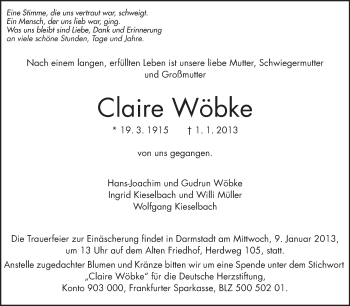 Eine Stimme, die uns vertraut war, schweigt.
Ein Mensch, der uns lieb war, ging.
Was uns bleibt sind Liebe, Dank und Erinnerung
an viele schöne Stunden, Tage und Jahre.

Nach einem langen, erfüllten Leben ist unsere liebe Mutter, Schwiegermutter und Großmutter

Claire Wöbke

* 19. 3. 1915 † 1. 1. 2013

von uns gegangen.

Hans-Joachim und Gudrun Wöbke
Ingrid Kieselbach und Willi Müller
Wolfgang Kieselbach

Die Trauerfeier zur Einäscherung findet in Darmstadt am Mittwoch, 9. Januar 2013, um 13 Uhr auf dem Alten Friedhof, Herdweg 105, statt.
Anstelle zugedachter Blumen und Kränze bitten wir um eine Spende unter dem Stichwort „Claire Wöbke" für die Deutsche Herzstiftung, Konto 903 000, Frankfurter Sparkasse, BLZ 500 502 01.